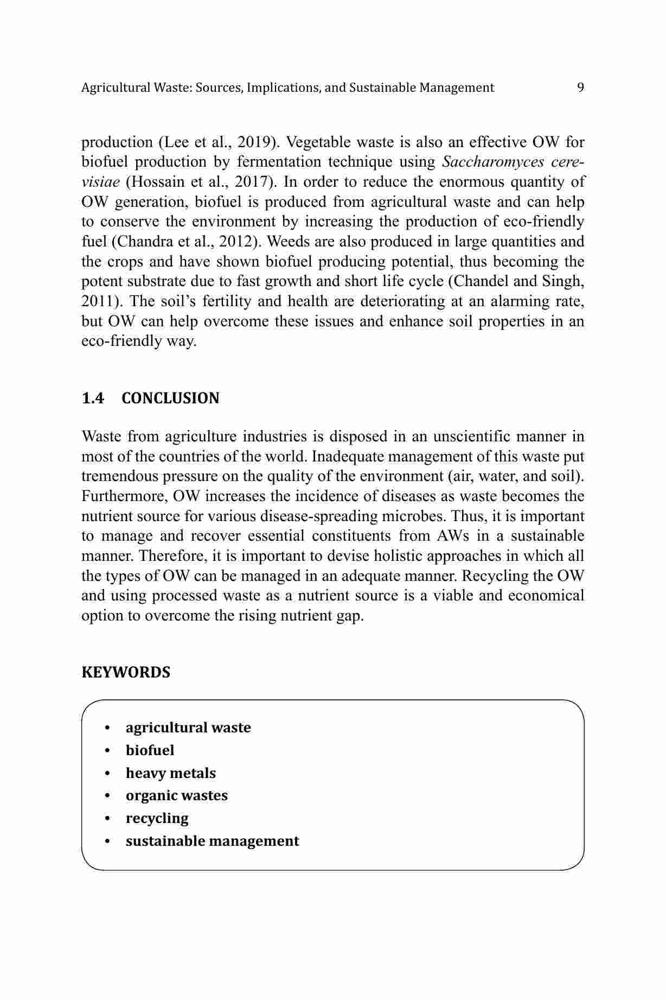 Agricultural Waste: Sources, Implications, and Sustainable Management 9

production (Lee et al., 2019). Vegetable waste is also an effective OW for biofuel production by fermentation technique using Saccharomyces cerevisiae (Hossain et al., 2017). In order to reduce the enormous quantity of OW generation, biofuel is produced from agricultural waste and can help to conserve the environment by increasing the production of eco-friendly fuel (Chandra et al., 2012). Weeds are also produced in large quantities and the crops and have shown biofuel producing potential, thus becoming the potent substrate due to fast growth and short life cycle (Chandel and Singh, 2011). The soil's fertility and health are deteriorating at an alarming rate, but OW can help overcome these issues and enhance soil properties in an eco-friendly way.

1.4 CONCLUSION

Waste from agriculture industries is disposed in an unscientific manner in most of the countries of the world. Inadequate management of this waste put tremendous pressure on the quality of the environment (air, water, and soil). Furthermore, OW increases the incidence of diseases as waste becomes the nutrient source for various disease-spreading microbes. Thus, it is important to manage and recover essential constituents from AWs in a sustainable manner. Therefore, it is important to devise holistic approaches in which all the types of OW can be managed in an adequate manner. Recycling the OW and using processed waste as a nutrient source is a viable and economical option to overcome the rising nutrient gap.

KEYWORDS

• agricultural waste
• biofuel
• heavy metals
• organic wastes
• recycling
• sustainable management